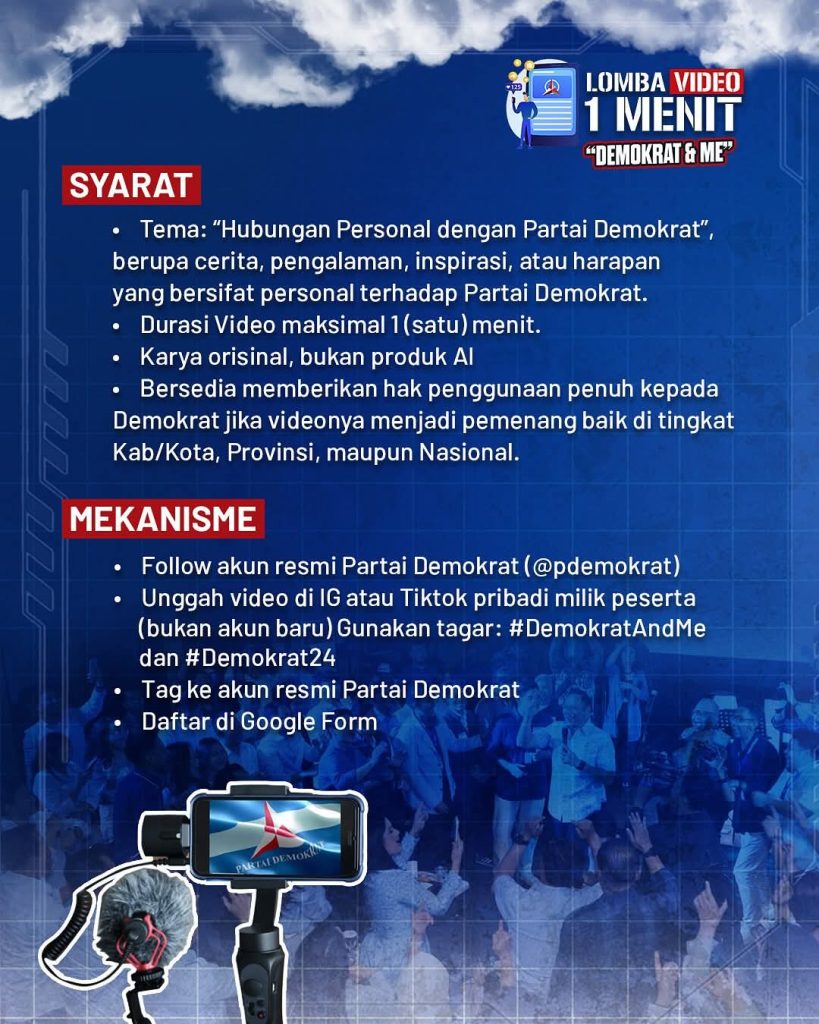 LOMBA VIDEO 1 MENIT
"DEMOKRAT & ME"

SYARAT

• Tema: "Hubungan Personal dengan Partai Demokrat", berupa cerita, pengalaman, inspirasi, atau harapan yang bersifat personal terhadap Partai Demokrat.
• Durasi Video maksimal 1 (satu) menit.
• Karya orisinal, bukan produk AI
• Bersedia memberikan hak penggunaan penuh kepada Demokrat jika videonya menjadi pemenang baik di tingkat Kab/Kota, Provinsi, maupun Nasional.

MEKANISME

• Follow akun resmi Partai Demokrat (@pdemokrat)
• Unggah video di IG atau Tiktok pribadi milik peserta (bukan akun baru) Gunakan tagar: #DemokratAndMe dan #Demokrat24
• Tag ke akun resmi Partai Demokrat
• Daftar di Google Form

PARTAI DEMOKRAT